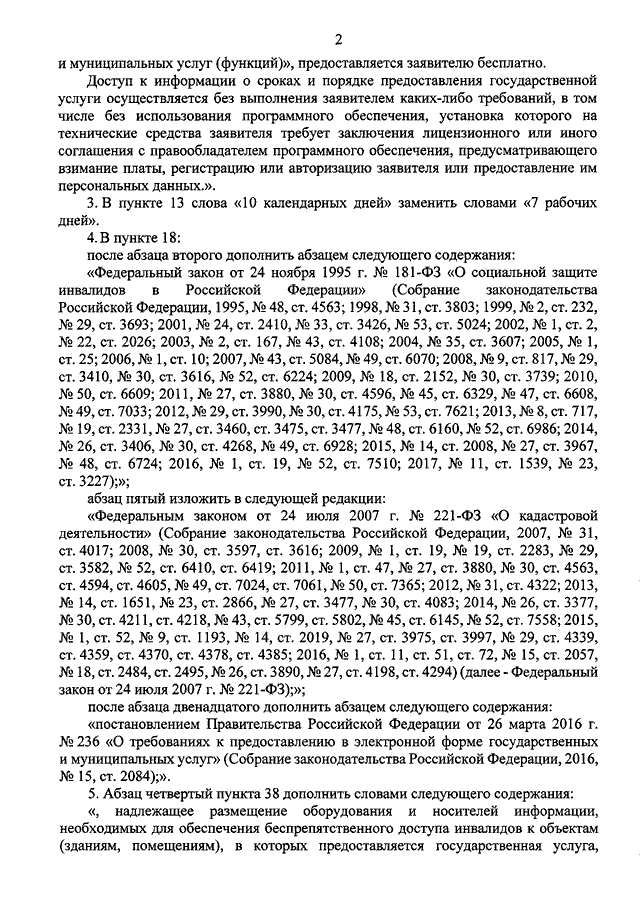 2

и муниципальных услуг (функций)», предоставляется заявителю бесплатно.

Доступ к информации о сроках и порядке предоставления государственной услуги осуществляется без выполнения заявителем каких-либо требований, в том числе без использования программного обеспечения, установка которого на технические средства заявителя требует заключения лицензионного или иного соглашения с правообладателем программного обеспечения, предусматривающего взимание платы, регистрацию или авторизацию заявителя или предоставление им персональных данных.».

3. В пункте 13 слова «10 календарных дней» заменить словами «7 рабочих дней».

4. В пункте 18:

после абзаца второго дополнить абзацем следующего содержания:

«Федеральный закон от 24 ноября 1995 г. № 181-ФЗ «О социальной защите инвалидов в Российской Федерации» (Собрание законодательства Российской Федерации, 1995, № 48, ст. 4563; 1998, № 31, ст. 3803; 1999, № 2, ст. 232, № 29, ст. 3693; 2001, № 24, ст. 2410, № 33, ст. 3426, № 53, ст. 5024; 2002, № 1, ст. 2, № 22, ст. 2026; 2003, № 2, ст. 167, № 43, ст. 4108; 2004, № 35, ст. 3607; 2005, № 1, ст. 25; 2006, № 1, ст. 10; 2007, № 43, ст. 5084, № 49, ст. 6070; 2008, № 9, ст. 817, № 29, ст. 3410, № 30, ст. 3616, № 52, ст. 6224; 2009, № 18, ст. 2152, № 30, ст. 3739; 2010, № 50, ст. 6609; 2011, № 27, ст. 3880, № 30, ст. 4596, № 45, ст. 6329, № 47, ст. 6608, № 49, ст. 7033; 2012, № 29, ст. 3990, № 30, ст. 4175, № 53, ст. 7621; 2013, № 8, ст. 717, № 19, ст. 2331, № 27, ст. 3460, ст. 3475, ст. 3477, № 48, ст. 6160, № 52, ст. 6986; 2014, № 26, ст. 3406, № 30, ст. 4268, № 49, ст. 6928; 2015, № 14, ст. 2008, № 27, ст. 3967, № 48, ст. 6724; 2016, № 1, ст. 19, № 52, ст. 7510; 2017, № 11, ст. 1539, № 23, ст. 3227);»;

абзац пятый изложить в следующей редакции:

«Федеральным законом от 24 июля 2007 г. № 221-ФЗ «О кадастровой деятельности» (Собрание законодательства Российской Федерации, 2007, № 31, ст. 4017; 2008, № 30, ст. 3597, ст. 3616; 2009, № 1, ст. 19, № 19, ст. 2283, № 29, ст. 3582, № 52, ст. 6410, ст. 6419; 2011, № 1, ст. 47, № 27, ст. 3880, № 30, ст. 4563, ст. 4594, ст. 4605, № 49, ст. 7024, ст. 7061, № 50, ст. 7365; 2012, № 31, ст. 4322; 2013, № 14, ст. 1651, № 23, ст. 2866, № 27, ст. 3477, № 30, ст. 4083; 2014, № 26, ст. 3377, № 30, ст. 4211, ст. 4218, № 43, ст. 5799, ст. 5802, № 45, ст. 6145, № 52, ст. 7558; 2015, № 1, ст. 52, № 9, ст. 1193, № 14, ст. 2019, № 27, ст. 3975, ст. 3997, № 29, ст. 4339, ст. 4359, ст. 4370, ст. 4378, ст. 4385; 2016, № 1, ст. 11, ст. 51, ст. 72, № 15, ст. 2057, № 18, ст. 2484, ст. 2495, № 26, ст. 3890, № 27, ст. 4198, ст. 4294) (далее - Федеральный закон от 24 июля 2007 г. № 221-ФЗ);»;

после абзаца двенадцатого дополнить абзацем следующего содержания:

«постановлением Правительства Российской Федерации от 26 марта 2016 г. № 236 «О требованиях к предоставлению в электронной форме государственных и муниципальных услуг» (Собрание законодательства Российской Федерации, 2016, № 15, ст. 2084);».

5. Абзац четвертый пункта 38 дополнить словами следующего содержания:

«, надлежащее размещение оборудования и носителей информации, необходимых для обеспечения беспрепятственного доступа инвалидов к объектам (зданиям, помещениям), в которых предоставляется государственная услуга,